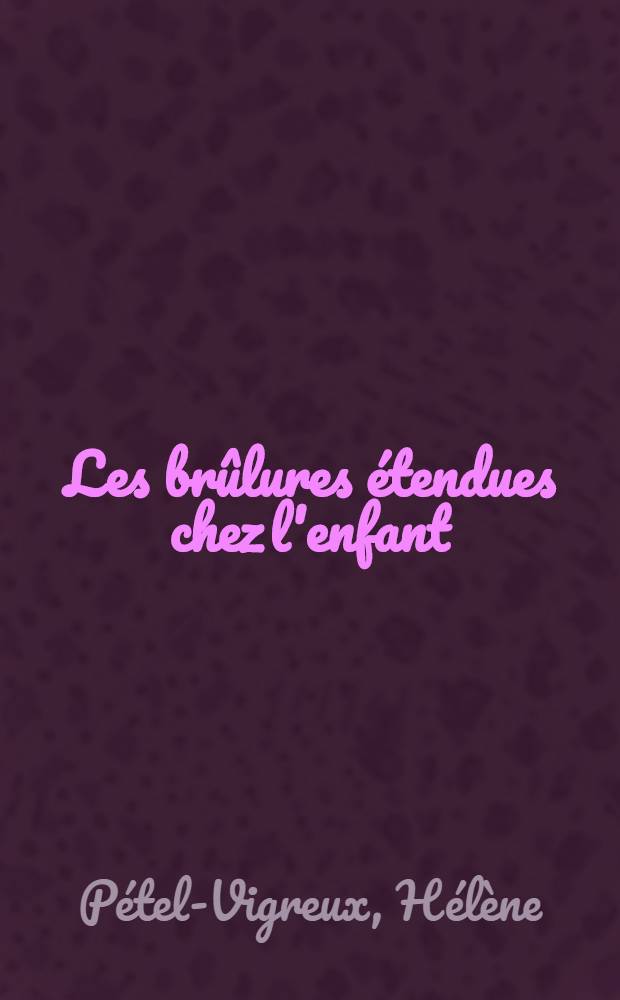 Les brûlures étendues chez l'enfant

Pétel-Vigreux, Hélène